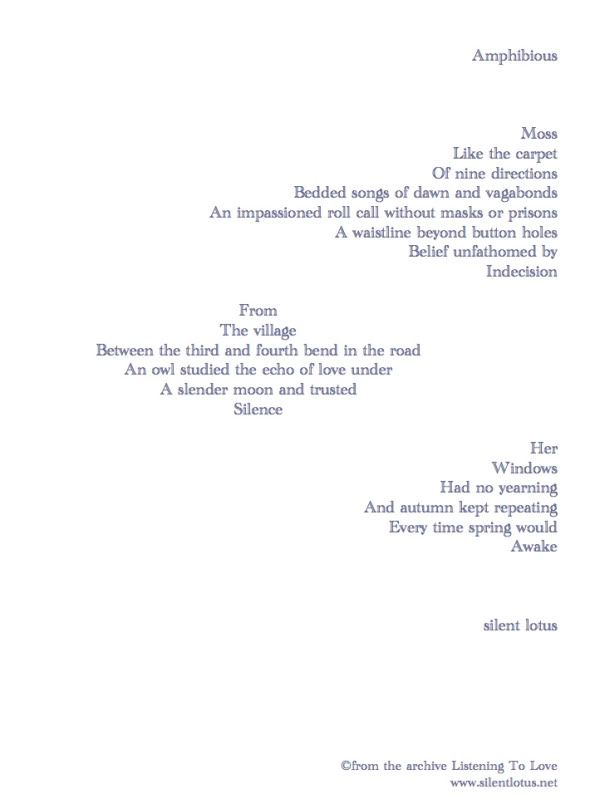 Amphibious

Moss
Like the carpet
Of nine directions
Bedded songs of dawn and vagabonds
An impassioned roll call without masks or prisons
A waistline beyond button holes
Belief unfathomed by
Indecision

From
The village
Between the third and fourth bend in the road
An owl studied the echo of love under
A slender moon and trusted
Silence

Her
Windows
Had no yearning
And autumn kept repeating
Every time spring would
Awake

silent lotus

©from the archive Listening To Love
www.silentlotus.net